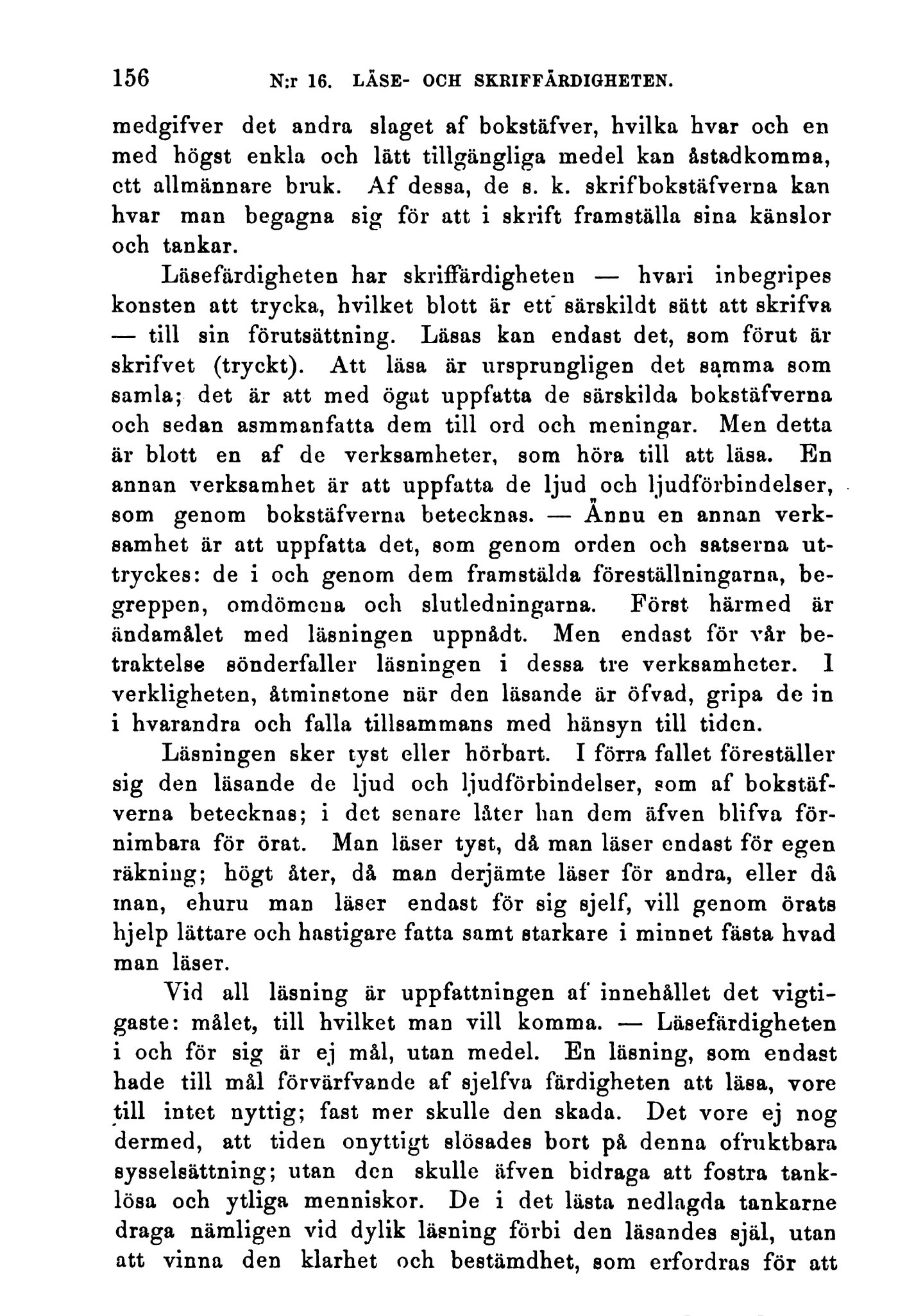 156 N:r 16. LÄSE- OCH SKRIFFÄRDIGHETEN.

medgifver det andra slaget af bokstäfver, hvilka hvar och en med högst enkla och lätt tillgängliga medel kan åstadkomma, ett allmännare bruk. Af dessa, de s. k. skrifbokstäfverna kan hvar man begagna sig för att i skrift framställa sina känslor och tankar.

Läsefärdigheten har skriffärdigheten — hvari inbegripes konsten att trycka, hvilket blott är ett särskildt sätt att skrifva — till sin förutsättning. Läsas kan endast det, som förut är skrifvet (tryckt). Att läsa är ursprungligen det samma som samla; det är att med ögat uppfatta de särskilda bokstäfverna och sedan asmmanfatta dem till ord och meningar. Men detta är blott en af de verksamheter, som höra till att läsa. En annan verksamhet är att uppfatta de ljud och ljudförbindelser, som genom bokstäfverna betecknas. — Ännu en annan verksamhet är att uppfatta det, som genom orden och satserna uttryckes: de i och genom dem framstälda föreställningarna, begreppen, omdömena och slutledningarna. Först härmed är ändamålet med läsningen uppnådt. Men endast för vår betraktelse sönderfaller läsningen i dessa tre verksamheter. I verkligheten, åtminstone när den läsande är öfvad, gripa de in i hvarandra och falla tillsammans med hänsyn till tiden.

Läsningen sker tyst eller hörbart. I förra fallet föreställer sig den läsande de ljud och ljudförbindelser, som af bokstäfverna betecknas; i det senare låter han dem äfven blifva förnimbara för örat. Man läser tyst, då man läser endast för egen räkning; högt åter, då man derjämte läser för andra, eller då man, ehuru man läser endast för sig sjelf, vill genom örats hjelp lättare och hastigare fatta samt starkare i minnet fästa hvad man läser.

Vid all läsning är uppfattningen af innehållet det vigtigaste: målet, till hvilket man vill komma. — Läsefärdigheten i och för sig är ej mål, utan medel. En läsning, som endast hade till mål förvärfvande af sjelfva färdigheten att läsa, vore till intet nyttig; fast mer skulle den skada. Det vore ej nog dermed, att tiden onyttigt slösades bort på denna ofruktbara sysselsättning; utan den skulle äfven bidraga att fostra tanklösa och ytliga menniskor. De i det lästa nedlagda tankarne draga nämligen vid dylik läsning förbi den läsandes själ, utan att vinna den klarhet och bestämdhet, som erfordras för att